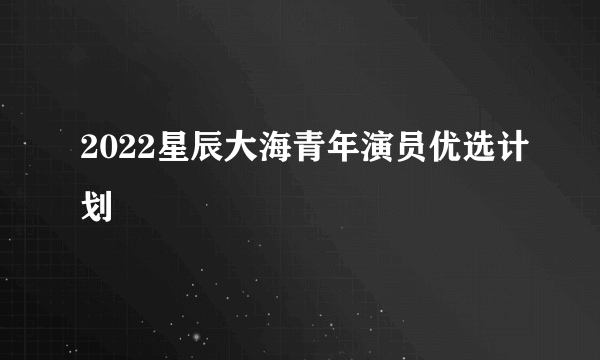 2022星辰大海青年演员优选计划